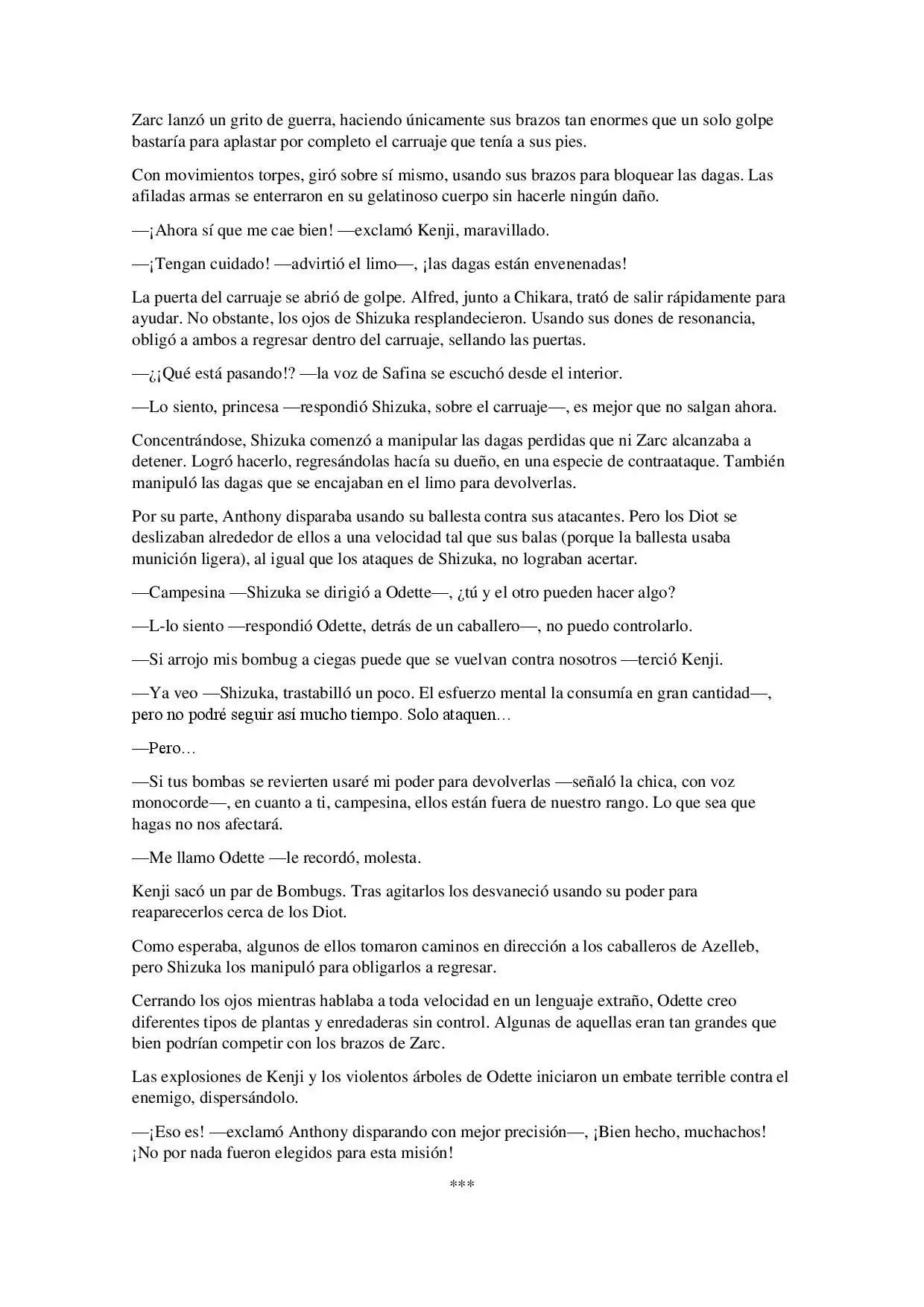 Zarc lanzó un grito de guerra, haciendo únicamente sus brazos tan enormes que un solo golpe bastaría para aplastar por completo el carruaje que tenía a sus pies.

Con movimientos torpes, giró sobre sí mismo, usando sus brazos para bloquear las dagas. Las afiladas armas se enterraron en su gelatinoso cuerpo sin hacerle ningún daño.

—¡Ahora sí que me cae bien! —exclamó Kenji, maravillado.

—¡Tengan cuidado! —advirtió el limo—, ¡las dagas están envenenadas!

La puerta del carruaje se abrió de golpe. Alfred, junto a Chikara, trató de salir rápidamente para ayudar. No obstante, los ojos de Shizuka resplandecieron. Usando sus dones de resonancia, obligó a ambos a regresar dentro del carruaje, sellando las puertas.

—¿¡Qué está pasando!? —la voz de Safina se escuchó desde el interior.

—Lo siento, princesa —respondió Shizuka, sobre el carruaje—, es mejor que no salgan ahora.

Concentrándose, Shizuka comenzó a manipular las dagas perdidas que ni Zarc alcanzaba a detener. Logró hacerlo, regresándolas hacía su dueño, en una especie de contraataque. También manipuló las dagas que se encajaban en el limo para devolverlas.

Por su parte, Anthony disparaba usando su ballesta contra sus atacantes. Pero los Diot se deslizaban alrededor de ellos a una velocidad tal que sus balas (porque la ballesta usaba munición ligera), al igual que los ataques de Shizuka, no lograban acertar.

—Campesina —Shizuka se dirigió a Odette—, ¿tú y el otro pueden hacer algo?

—L-lo siento —respondió Odette, detrás de un caballero—, no puedo controlarlo.

—Si arrojo mis bombug a ciegas puede que se vuelvan contra nosotros —terció Kenji.

—Ya veo —Shizuka, trastabilló un poco. El esfuerzo mental la consumía en gran cantidad—, pero no podré seguir así mucho tiempo. Solo ataquen…

—Pero…

—Si tus bombas se revierten usaré mi poder para devolverlas —señaló la chica, con voz monocorde—, en cuanto a ti, campesina, ellos están fuera de nuestro rango. Lo que sea que hagas no nos afectará.

—Me llamo Odette —le recordó, molesta.

Kenji sacó un par de Bombugs. Tras agitarlos los desvaneció usando su poder para reaparecerlos cerca de los Diot.

Como esperaba, algunos de ellos tomaron caminos en dirección a los caballeros de Azelleb, pero Shizuka los manipuló para obligarlos a regresar.

Cerrando los ojos mientras hablaba a toda velocidad en un lenguaje extraño, Odette creo diferentes tipos de plantas y enredaderas sin control. Algunas de aquellas eran tan grandes que bien podrían competir con los brazos de Zarc.

Las explosiones de Kenji y los violentos árboles de Odette iniciaron un embate terrible contra el enemigo, dispersándolo.

—¡Eso es! —exclamó Anthony disparando con mejor precisión—, ¡Bien hecho, muchachos! ¡No por nada fueron elegidos para esta misión!

***